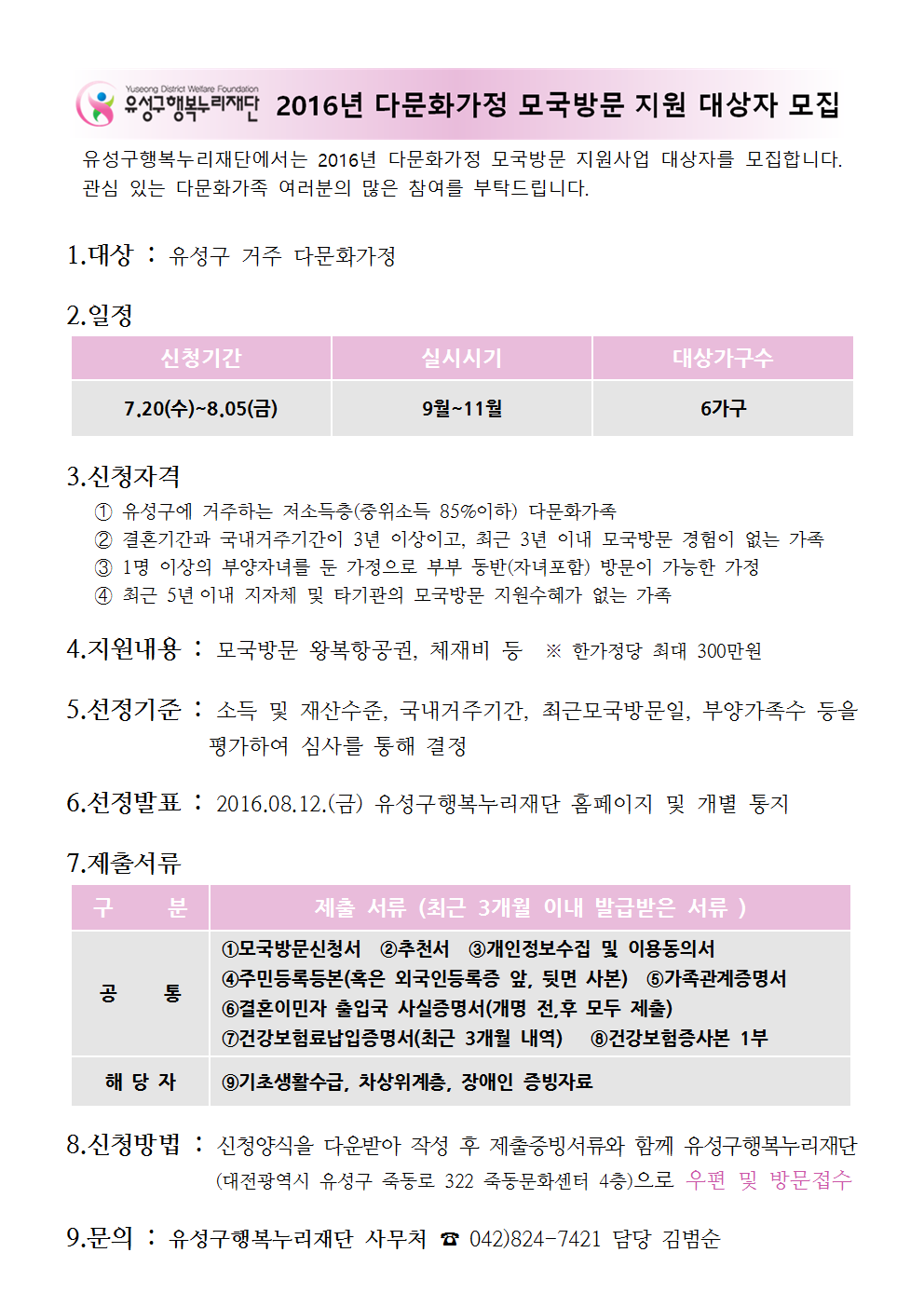 Yuseong District Welfare Foundation
유성구행복누리재단 2016년 다문화가정 모국방문 지원 대상자 모집

유성구행복누리재단에서는 2016년 다문화가정 모국방문 지원사업 대상자를 모집합니다. 관심 있는 다문화가족 여러분의 많은 참여를 부탁드립니다.

1.대상 : 유성구 거주 다문화가정

2.일정

| 신청기간 | 실시시기 | 대상가구수 |
|---|---|---|
| 7.20(수)~8.05(금) | 9월~11월 | 6가구 |

3.신청자격
① 유성구에 거주하는 저소득층(중위소득 85%이하) 다문화가족
② 결혼기간과 국내거주기간이 3년 이상이고, 최근 3년 이내 모국방문 경험이 없는 가족
③ 1명 이상의 부양자녀를 둔 가정으로 부부 동반(자녀포함) 방문이 가능한 가정
④ 최근 5년 이내 지자체 및 타기관의 모국방문 지원수혜가 없는 가족

4.지원내용 : 모국방문 왕복항공권, 체재비 등 ※ 한가정당 최대 300만원

5.선정기준 : 소득 및 재산수준, 국내거주기간, 최근모국방문일, 부양가족수 등을 평가하여 심사를 통해 결정

6.선정발표 : 2016.08.12.(금) 유성구행복누리재단 홈페이지 및 개별 통지

7.제출서류

| 구 분 | 제출 서류 (최근 3개월 이내 발급받은 서류 ) |
|---|---|
| 공 통 | ①모국방문신청서 ②추천서 ③개인정보수집 및 이용동의서 ④주민등록등본(혹은 외국인등록증 앞, 뒷면 사본) ⑤가족관계증명서 ⑥결혼이민자 출입국 사실증명서(개명 전,후 모두 제출) ⑦건강보험료납입증명서(최근 3개월 내역) ⑧건강보험증사본 1부 |
| 해 당 자 | ⑨기초생활수급, 차상위계층, 장애인 증빙자료 |

8.신청방법 : 신청양식을 다운받아 작성 후 제출증빙서류와 함께 유성구행복누리재단 (대전광역시 유성구 죽동로 322 죽동문화센터 4층)으로 우편 및 방문접수

9.문의 : 유성구행복누리재단 사무처 ☎ 042)824-7421 담당 김범순